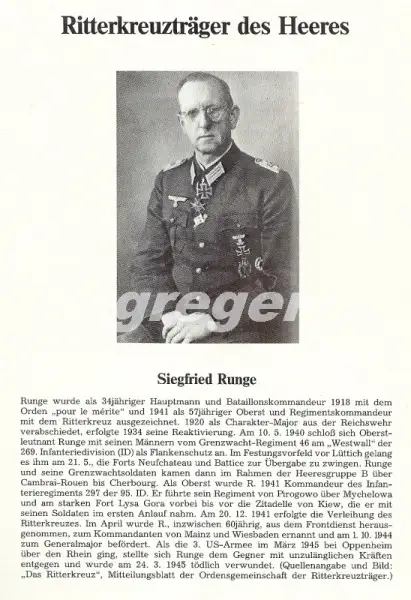 Ritterkreuzträger des Heeres

greger

Siegfried Runge

Runge wurde als 34jähriger Hauptmann und Bataillonskommandeur 1918 mit dem Orden „pour le mérite" und 1941 als 57jähriger Oberst und Regimentskommandeur mit dem Ritterkreuz ausgezeichnet. 1920 als Charakter-Major aus der Reichswehr verabschiedet, erfolgte 1934 seine Reaktivierung. Am 10. 5. 1940 schloß sich Oberstleutnant Runge mit seinen Männern vom Grenzwacht-Regiment 46 am „Westwall" der 269. Infanteriedivision (ID) als Flankenschutz an. Im Festungsvorfeld vor Lüttich gelang es ihm am 21. 5., die Forts Neufchateau und Battice zur Übergabe zu zwingen. Runge und seine Grenzwachtsoldaten kamen dann im Rahmen der Heeresgruppe B über Cambrai-Rouen bis Cherbourg. Als Oberst wurde R. 1941 Kommandeur des Infanterieregiments 297 der 95. ID. Er führte sein Regiment von Pirogowo über Mychelowa und am starken Fort Lysa Gora vorbei bis vor die Zitadelle von Kiew, die er mit seinen Soldaten im ersten Anlauf nahm. Am 20. 12. 1941 erfolgte die Verleihung des Ritterkreuzes. Im April wurde R., inzwischen 60jährig, aus dem Frontdienst herausgenommen, zum Kommandanten von Mainz und Wiesbaden ernannt und am 1. 10. 1944 zum Generalmajor befördert. Als die 3. US-Armee im März 1945 bei Oppenheim über den Rhein ging, stellte sich Runge dem Gegner mit unzulänglichen Kräften entgegen und wurde am 24. 3. 1945 tödlich verwundet. (Quellenangabe und Bild: „Das Ritterkreuz", Mitteilungsblatt der Ordensgemeinschaft der Ritterkreuzträger.)